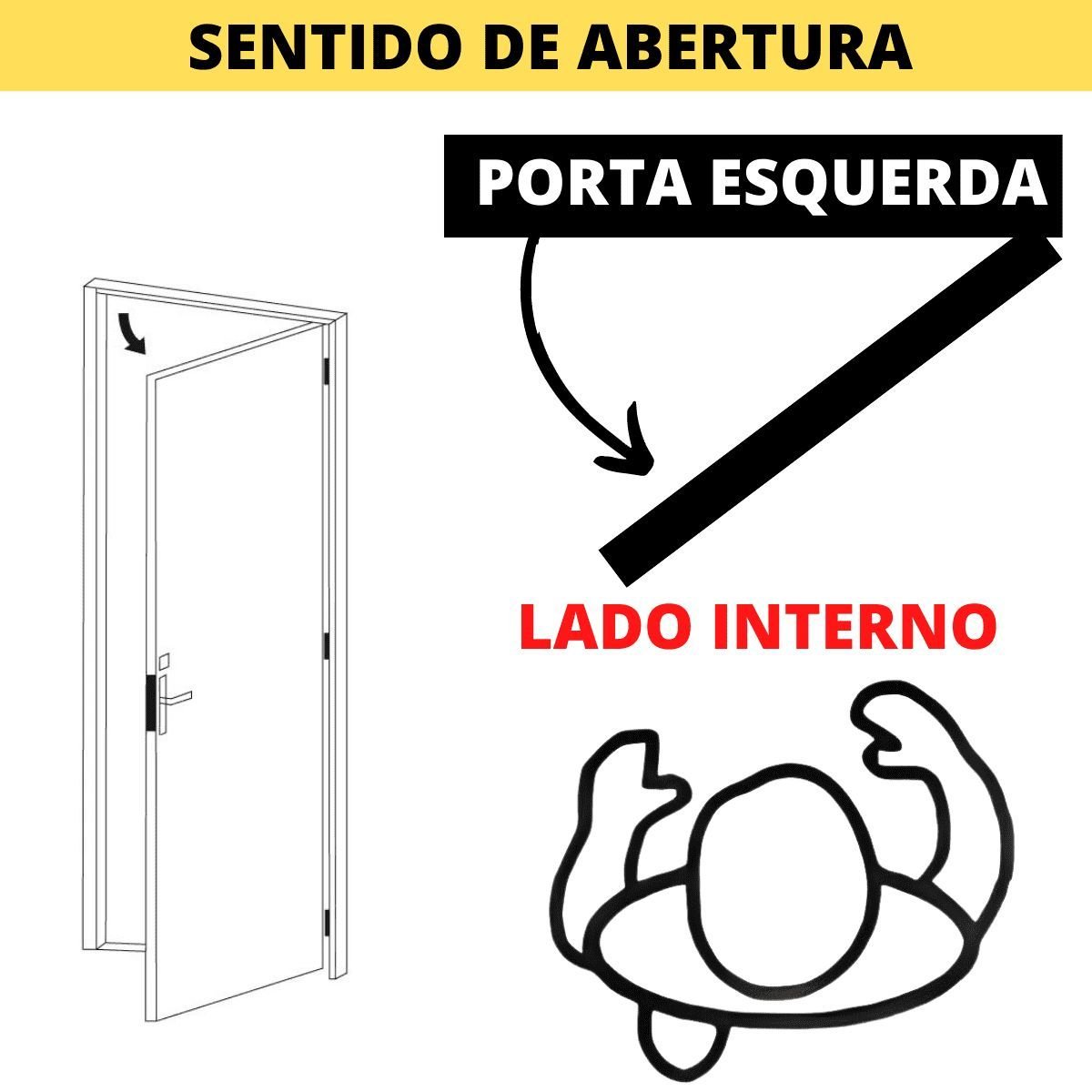 SENTIDO DE ABERTURA

PORTA ESQUERDA

LADO INTERNO